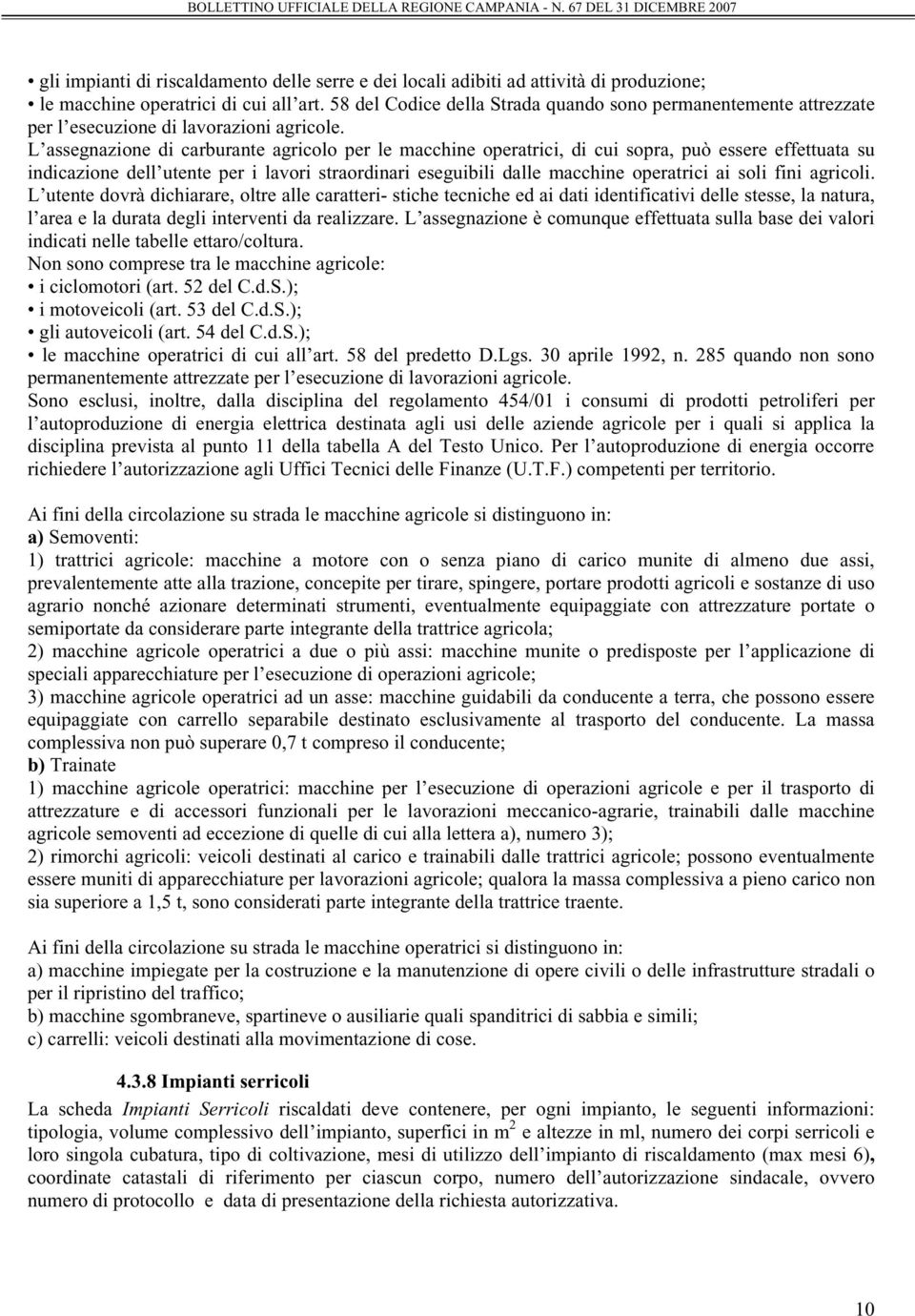 BOLLETTINO UFFICIALE DELLA REGIONE CAMPANIA - N. 67 DEL 31 DICEMBRE 2007

• gli impianti di riscaldamento delle serre e dei locali adibiti ad attività di produzione;
• le macchine operatrici di cui all'art. 58 del Codice della Strada quando sono permanentemente attrezzate per l'esecuzione di lavorazioni agricole.
L'assegnazione di carburante agricolo per le macchine operatrici, di cui sopra, può essere effettuata su indicazione dell'utente per i lavori straordinari eseguibili dalle macchine operatrici ai soli fini agricoli. L'utente dovrà dichiarare, oltre alle caratteri- stiche tecniche ed ai dati identificativi delle stesse, la natura, l'area e la durata degli interventi da realizzare. L'assegnazione è comunque effettuata sulla base dei valori indicati nelle tabelle ettaro/coltura.
Non sono comprese tra le macchine agricole:
• i ciclomotori (art. 52 del C.d.S.);
• i motoveicoli (art. 53 del C.d.S.);
• gli autoveicoli (art. 54 del C.d.S.);
• le macchine operatrici di cui all'art. 58 del predetto D.Lgs. 30 aprile 1992, n. 285 quando non sono permanentemente attrezzate per l'esecuzione di lavorazioni agricole.
Sono esclusi, inoltre, dalla disciplina del regolamento 454/01 i consumi di prodotti petroliferi per l'autoproduzione di energia elettrica destinata agli usi delle aziende agricole per i quali si applica la disciplina prevista al punto 11 della tabella A del Testo Unico. Per l'autoproduzione di energia occorre richiedere l'autorizzazione agli Uffici Tecnici delle Finanze (U.T.F.) competenti per territorio.

Ai fini della circolazione su strada le macchine agricole si distinguono in:
a) Semoventi:
1) trattrici agricole: macchine a motore con o senza piano di carico munite di almeno due assi, prevalentemente atte alla trazione, concepite per tirare, spingere, portare prodotti agricoli e sostanze di uso agrario nonché azionare determinati strumenti, eventualmente equipaggiate con attrezzature portate o semiportate da considerare parte integrante della trattrice agricola;
2) macchine agricole operatrici a due o più assi: macchine munite o predisposte per l'applicazione di speciali apparecchiature per l'esecuzione di operazioni agricole;
3) macchine agricole operatrici ad un asse: macchine guidabili da conducente a terra, che possono essere equipaggiate con carrello separabile destinato esclusivamente al trasporto del conducente. La massa complessiva non può superare 0,7 t compreso il conducente;
b) Trainate
1) macchine agricole operatrici: macchine per l'esecuzione di operazioni agricole e per il trasporto di attrezzature e di accessori funzionali per le lavorazioni meccanico-agrarie, trainabili dalle macchine agricole semoventi ad eccezione di quelle di cui alla lettera a), numero 3);
2) rimorchi agricoli: veicoli destinati al carico e trainabili dalle trattrici agricole; possono eventualmente essere muniti di apparecchiature per lavorazioni agricole; qualora la massa complessiva a pieno carico non sia superiore a 1,5 t, sono considerati parte integrante della trattrice traente.

Ai fini della circolazione su strada le macchine operatrici si distinguono in:
a) macchine impiegate per la costruzione e la manutenzione di opere civili o delle infrastrutture stradali o per il ripristino del traffico;
b) macchine sgombraneve, spartineve o ausiliarie quali spanditrici di sabbia e simili;
c) carrelli: veicoli destinati alla movimentazione di cose.

4.3.8 Impianti serricoli
La scheda Impianti Serricoli riscaldati deve contenere, per ogni impianto, le seguenti informazioni: tipologia, volume complessivo dell'impianto, superfici in $m^2$ e altezze in ml, numero dei corpi serricoli e loro singola cubatura, tipo di coltivazione, mesi di utilizzo dell'impianto di riscaldamento (max mesi 6), coordinate catastali di riferimento per ciascun corpo, numero dell'autorizzazione sindacale, ovvero numero di protocollo e data di presentazione della richiesta autorizzativa.

10